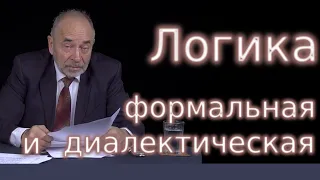 Логика

формальная и диалектическая